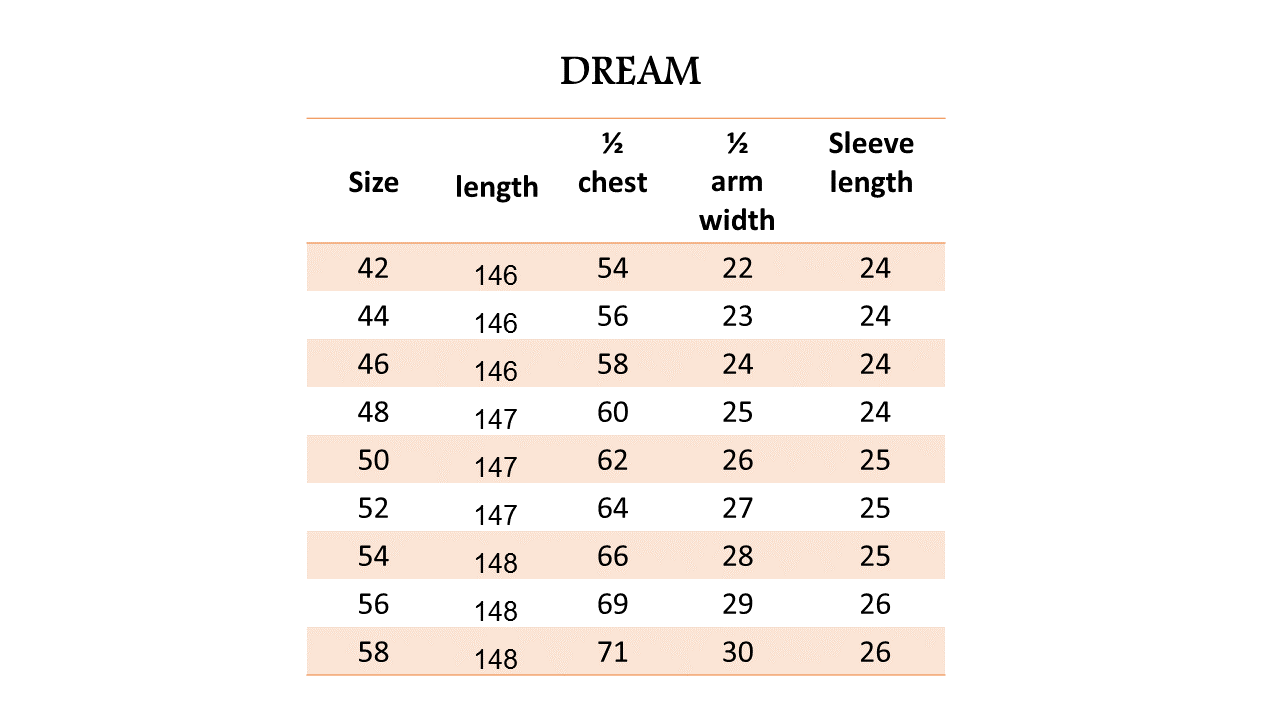 DREAM

| Size | length | ½ chest | ½ arm width | Sleeve length |
|---|---|---|---|---|
| 42 | 146 | 54 | 22 | 24 |
| 44 | 146 | 56 | 23 | 24 |
| 46 | 146 | 58 | 24 | 24 |
| 48 | 147 | 60 | 25 | 24 |
| 50 | 147 | 62 | 26 | 25 |
| 52 | 147 | 64 | 27 | 25 |
| 54 | 148 | 66 | 28 | 25 |
| 56 | 148 | 69 | 29 | 26 |
| 58 | 148 | 71 | 30 | 26 |